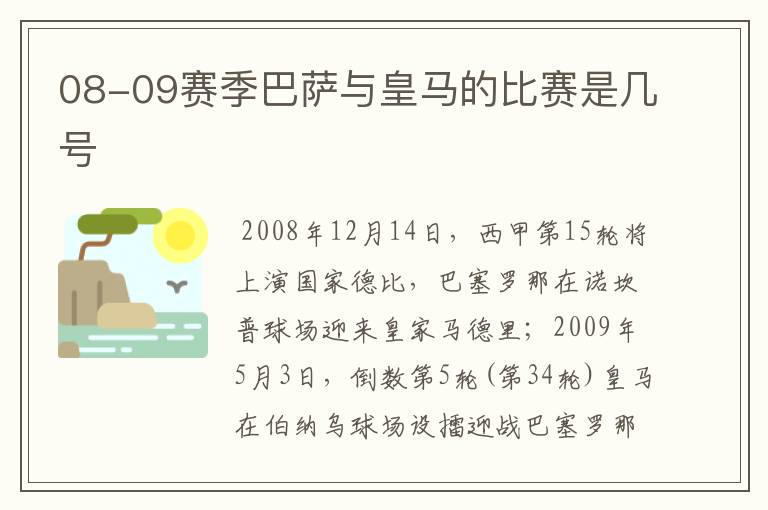 08-09赛季巴萨与皇马的比赛是几号

2008年12月14日，西甲第15轮将上演国家德比，巴塞罗那在诺坎普球场迎来皇家马德里；2009年5月3日，倒数第5轮（第34轮）皇马在伯纳乌球场设擂迎战巴塞罗那